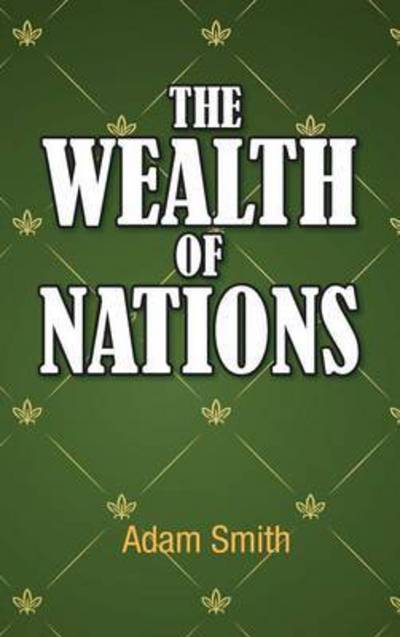 THE
WEALTH
OF
NATIONS

Adam Smith